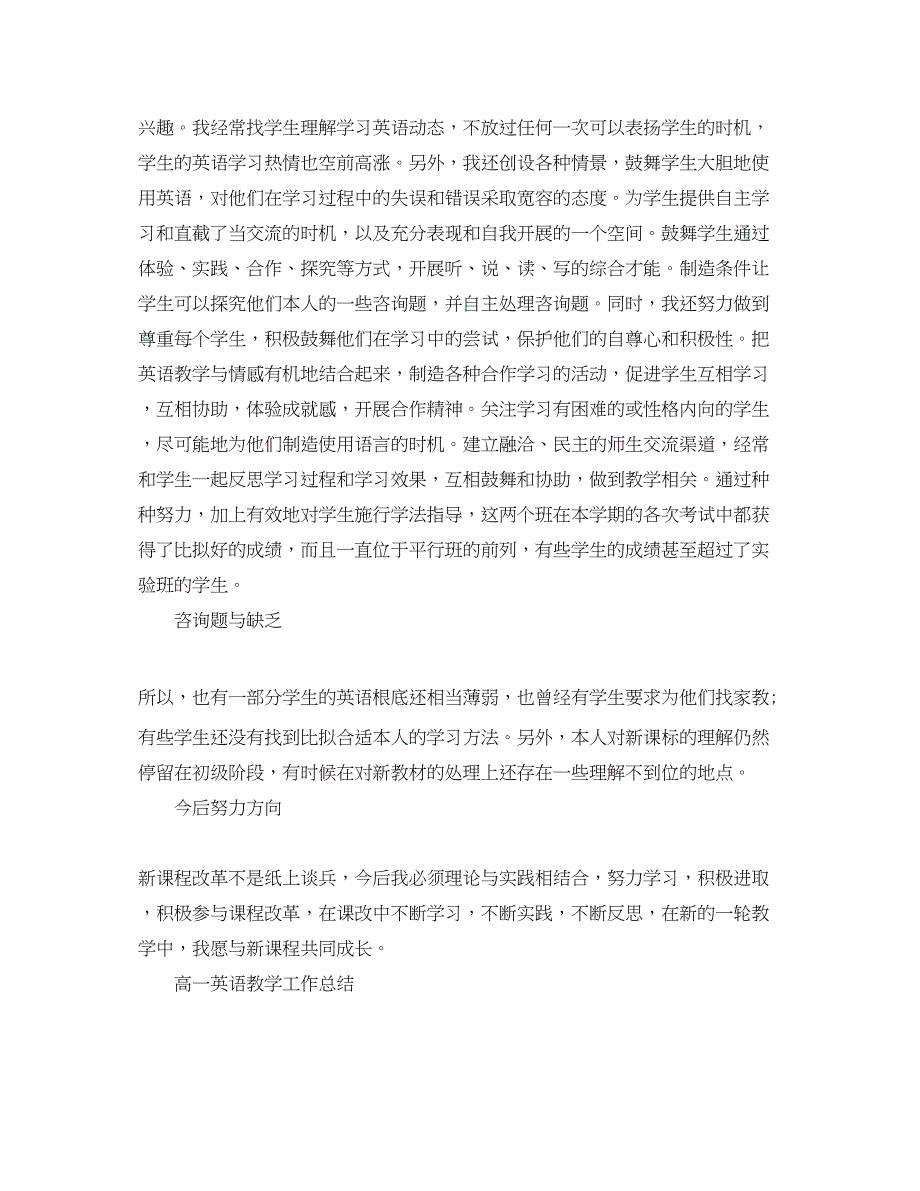 兴趣。我经常找学生理解学习英语动态，不放过任何一次可以表扬学生的时机，学生的英语学习热情也空前高涨。另外，我还创设各种情景，鼓舞学生大胆地使用英语，对他们在学习过程中的失误和错误采取宽容的态度。为学生提供自主学习和直截了当交流的时机，以及充分表现和自我开展的一个空间。鼓舞学生通过体验、实践、合作、探究等方式，开展听、说、读、写的综合才能。制造条件让学生可以探究他们本人的一些咨询题，并自主处理咨询题。同时，我还努力做到尊重每个学生，积极鼓舞他们在学习中的尝试，保护他们的自尊心和积极性。把英语教学与情感有机地结合起来，制造各种合作学习的活动，促进学生互相学习，互相协助，体验成就感，开展合作精神。关注学习有困难的或性格内向的学生，尽可能地为他们制造使用语言的时机。建立融洽、民主的师生交流渠道，经常和学生一起反思学习过程和学习效果，互相鼓舞和协助，做到教学相关。通过种种努力，加上有效地对学生施行学法指导，这两个班在本学期的各次考试中都获得了比拟好的成绩，而且一直位于平行班的前列，有些学生的成绩甚至超过了实验班的学生。

咨询题与缺乏

所以，也有一部分学生的英语根底还相当薄弱，也曾经有学生要求为他们找家教；有些学生还没有找到比拟合适本人的学习方法。另外，本人对新课标的理解仍然停留在初级阶段，有时候在对新教材的处理上还存在一些理解不到位的地点。

今后努力方向

新课程改革不是纸上谈兵，今后我必须理论与实践相结合，努力学习，积极进取，积极参与课程改革，在课改中不断学习，不断实践，不断反思，在新的一轮教学中，我愿与新课程共同成长。

高一英语教学工作总结